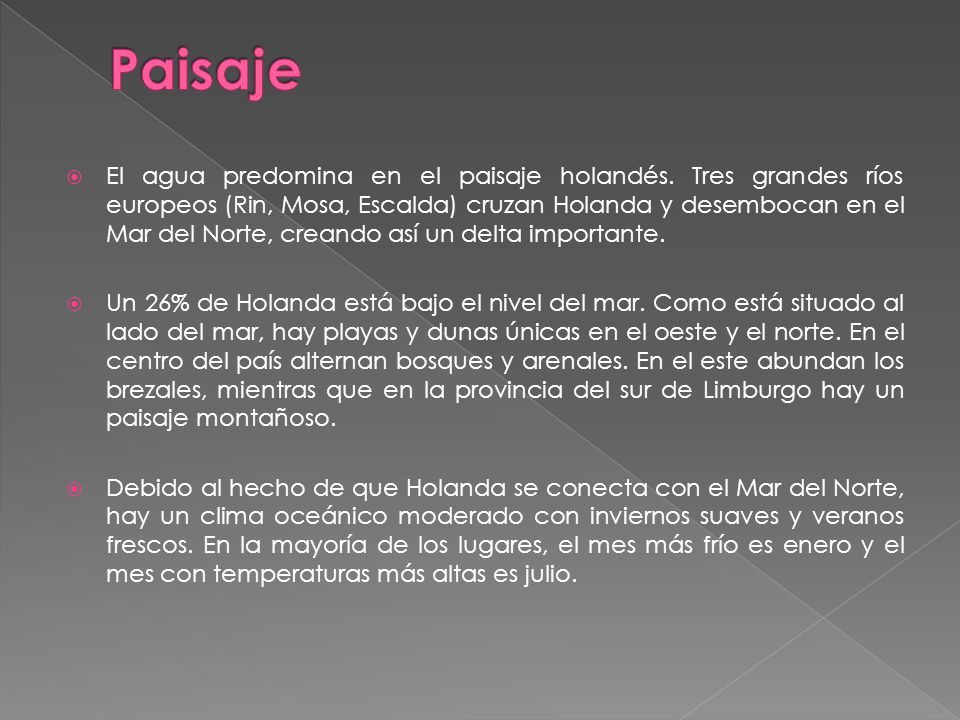 Paisaje

El agua predomina en el paisaje holandés. Tres grandes ríos europeos (Rin, Mosa, Escalda) cruzan Holanda y desembocan en el Mar del Norte, creando así un delta importante.

Un 26% de Holanda está bajo el nivel del mar. Como está situado al lado del mar, hay playas y dunas únicas en el oeste y el norte. En el centro del país alternan bosques y arenales. En el este abundan los brezales, mientras que en la provincia del sur de Limburgo hay un paisaje montañoso.

Debido al hecho de que Holanda se conecta con el Mar del Norte, hay un clima oceánico moderado con inviernos suaves y veranos frescos. En la mayoría de los lugares, el mes más frío es enero y el mes con temperaturas más altas es julio.